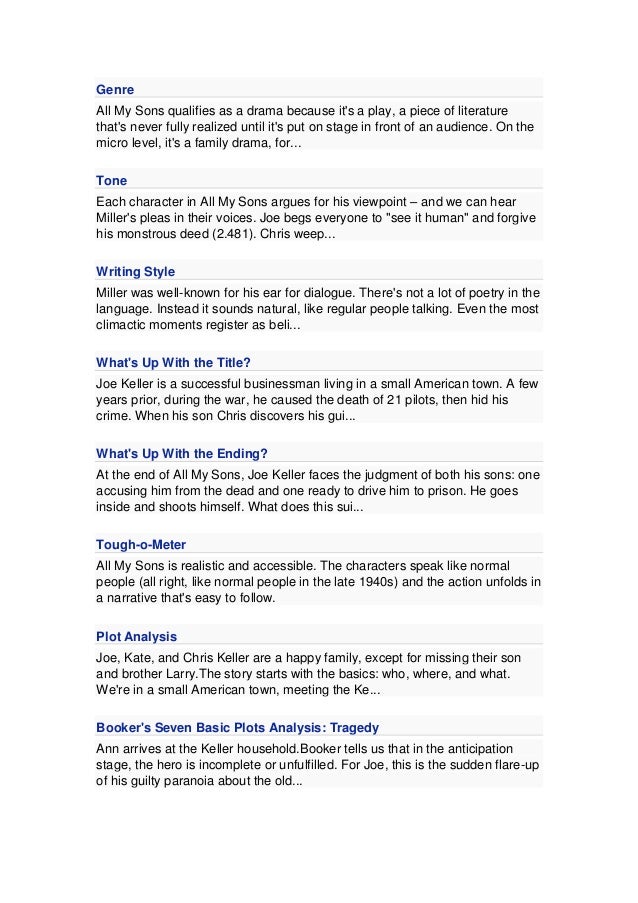 Genre

All My Sons qualifies as a drama because it's a play, a piece of literature that's never fully realized until it's put on stage in front of an audience. On the micro level, it's a family drama, for...

Tone

Each character in All My Sons argues for his viewpoint – and we can hear Miller's pleas in their voices. Joe begs everyone to "see it human" and forgive his monstrous deed (2.481). Chris weep...

Writing Style

Miller was well-known for his ear for dialogue. There's not a lot of poetry in the language. Instead it sounds natural, like regular people talking. Even the most climactic moments register as beli...

What's Up With the Title?

Joe Keller is a successful businessman living in a small American town. A few years prior, during the war, he caused the death of 21 pilots, then hid his crime. When his son Chris discovers his gui...

What's Up With the Ending?

At the end of All My Sons, Joe Keller faces the judgment of both his sons: one accusing him from the dead and one ready to drive him to prison. He goes inside and shoots himself. What does this sui...

Tough-o-Meter

All My Sons is realistic and accessible. The characters speak like normal people (all right, like normal people in the late 1940s) and the action unfolds in a narrative that's easy to follow.

Plot Analysis

Joe, Kate, and Chris Keller are a happy family, except for missing their son and brother Larry.The story starts with the basics: who, where, and what. We're in a small American town, meeting the Ke...

Booker's Seven Basic Plots Analysis: Tragedy

Ann arrives at the Keller household.Booker tells us that in the anticipation stage, the hero is incomplete or unfulfilled. For Joe, this is the sudden flare-up of his guilty paranoia about the old...